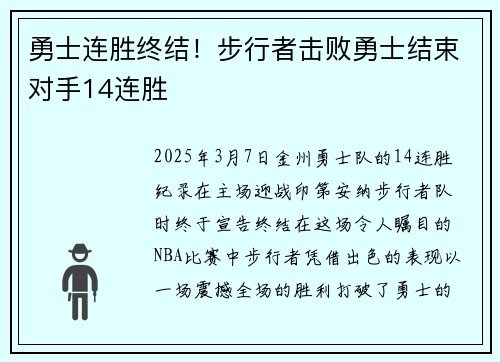 勇士连胜终结！步行者击败勇士结束对手14连胜

2025年3月7日金州勇士队的14连胜纪录在主场迎战印第安纳步行者队时终于宣告终结在这场令人瞩目的NBA比赛中步行者凭借出色的表现以一场震撼全场的胜利打破了勇士的